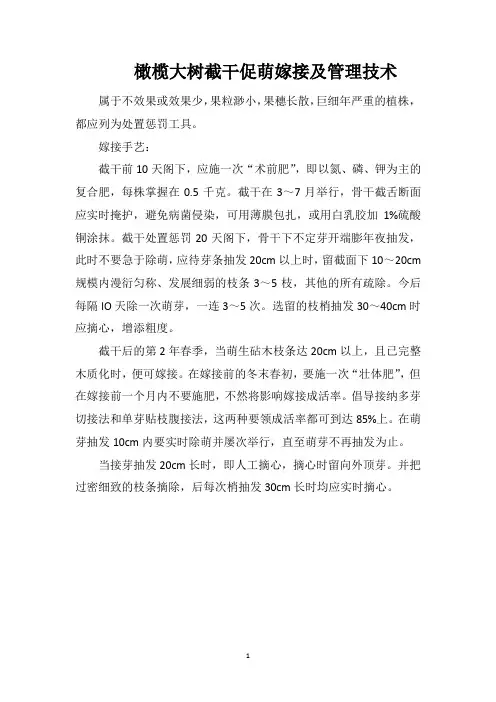 橄榄大树截干促萌嫁接及管理技术

属于不效果或效果少，果粒渺小，果穗长散，巨细年严重的植株，都应列为处置惩罚工具。

嫁接手艺：

截干前 10 天阁下，应施一次“术前肥”，即以氮、磷、钾为主的复合肥，每株掌握在 0.5 千克。截干在 3～7 月举行，骨干截舌断面应实时掩护，避免病菌侵染，可用薄膜包扎，或用白乳胶加 1%硫酸铜涂抹。截干处置惩罚 20 天阁下，骨干下不定芽开端膨年夜抽发，此时不要急于除萌，应待芽条抽发 20cm 以上时，留截面下 10～20cm 规模内漫衍匀称、发展细弱的枝条 3～5 枝，其他的所有疏除。今后每隔 IO 天除一次萌芽，一连 3～5 次。选留的枝梢抽发 30～40cm 时应摘心，增添粗度。

截干后的第 2 年春季，当萌生砧木枝条达 20cm 以上，且已完整木质化时，便可嫁接。在嫁接前的冬末春初，要施一次“壮体肥”，但在嫁接前一个月内不要施肥，不然将影响嫁接成活率。倡导接纳多芽切接法和单芽贴枝腹接法，这两种要领成活率都可到达 85%上。在萌芽抽发 10cm 内要实时除萌并屡次举行，直至萌芽不再抽发为止。

当接芽抽发 20cm 长时，即人工摘心，摘心时留向外顶芽。并把过密细致的枝条摘除，后每次梢抽发 30cm 长时均应实时摘心。

1